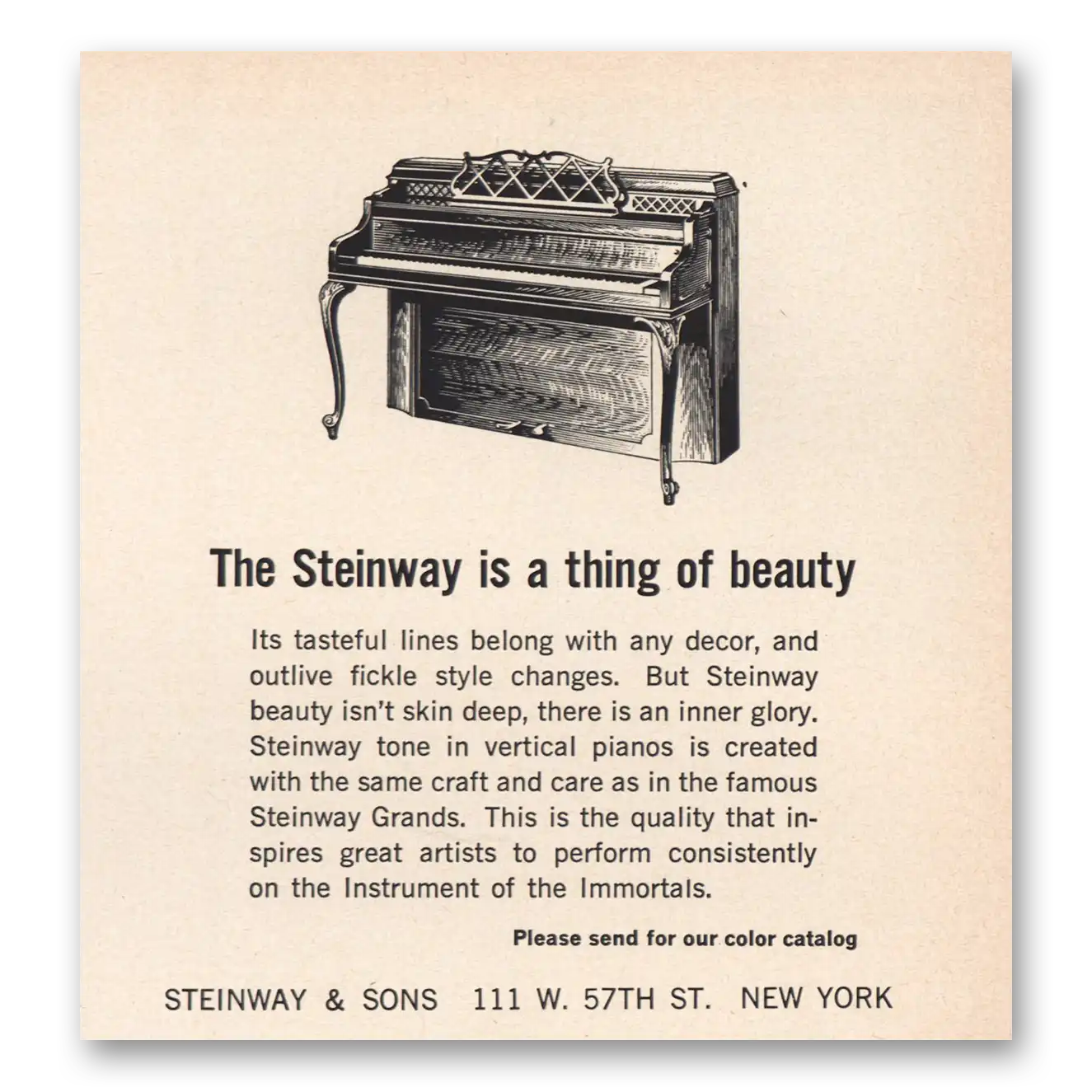 The Steinway is a thing of beauty

Its tasteful lines belong with any decor, and outlive fickle style changes. But Steinway beauty isn't skin deep, there is an inner glory. Steinway tone in vertical pianos is created with the same craft and care as in the famous Steinway Grands. This is the quality that inspires great artists to perform consistently on the Instrument of the Immortals.

Please send for our color catalog

STEINWAY & SONS 111 W. 57TH ST. NEW YORK